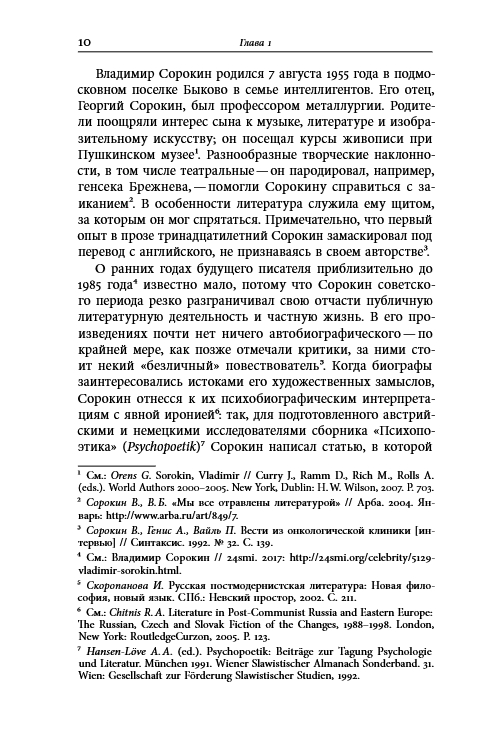 10 Глава 1

Владимир Сорокин родился 7 августа 1955 года в подмосковном поселке Быково в семье интеллигентов. Его отец, Георгий Сорокин, был профессором металлургии. Родители поощряли интерес сына к музыке, литературе и изобразительному искусству; он посещал курсы живописи при Пушкинском музее$^1$. Разнообразные творческие наклонности, в том числе театральные — он пародировал, например, генсека Брежнева, — помогли Сорокину справиться с заиканием$^2$. В особенности литература служила ему щитом, за которым он мог спрятаться. Примечательно, что первый опыт в прозе тринадцатилетний Сорокин замаскировал под перевод с английского, не признаваясь в своем авторстве$^3$.

О ранних годах будущего писателя приблизительно до 1985 года$^4$ известно мало, потому что Сорокин советского периода резко разграничивал свою отчасти публичную литературную деятельность и частную жизнь. В его произведениях почти нет ничего автобиографического — по крайней мере, как позже отмечали критики, за ними стоит некий «безличный» повествователь$^5$. Когда биографы заинтересовались истоками его художественных замыслов, Сорокин отнесся к их психобиографическим интерпретациям с явной иронией$^6$: так, для подготовленного австрийскими и немецкими исследователями сборника «Психопоэтика» (Psychopoetik)$^7$ Сорокин написал статью, в которой

$^1$ См.: Orens G. Sorokin, Vladimir // Curry J., Ramm D., Rich M., Rolls A. (eds.). World Authors 2000–2005. New York, Dublin: H. W. Wilson, 2007. P. 703.
$^2$ Сорокин В., В. Б. «Мы все отравлены литературой» // Арба. 2004. Январь: http://www.arba.ru/art/849/7.
$^3$ Сорокин В., Генис А., Вайль П. Вести из онкологической клиники [интервью] // Синтаксис. 1992. № 32. С. 139.
$^4$ См.: Владимир Сорокин // 24smi. 2017: http://24smi.org/celebrity/5129-vladimir-sorokin.html.
$^5$ Скоропанова И. Русская постмодернистская литература: Новая философия, новый язык. СПб.: Невский простор, 2002. С. 211.
$^6$ См.: Chitnis R. A. Literature in Post-Communist Russia and Eastern Europe: The Russian, Czech and Slovak Fiction of the Changes, 1988–1998. London, New York: RoutledgeCurzon, 2005. P. 123.
$^7$ Hansen-Löve A. A. (ed.). Psychopoetik: Beiträge zur Tagung Psychologie und Literatur. München 1991. Wiener Slawistischer Almanach Sonderband. 31. Wien: Gesellschaft zur Förderung Slawistischer Studien, 1992.